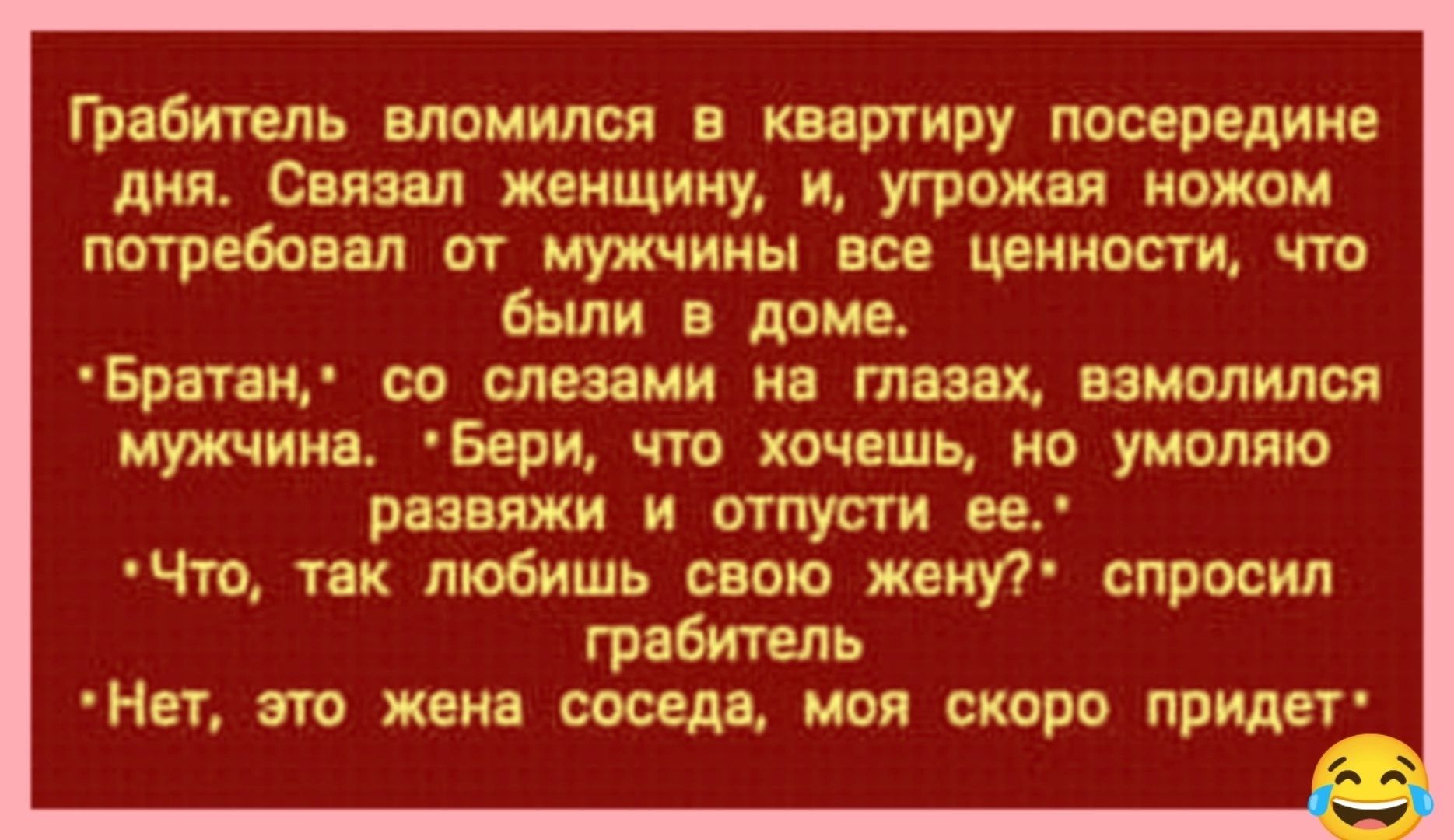 Грабитель вломился в квартиру посередине дня. Связал женщину, и, угрожая ножом потребовал от мужчины все ценности, что были в доме.
"Братан," со слезами на глазах, взмолился мужчина. "Бери, что хочешь, но умоляю развяжи и отпусти ее."
"Что, так любишь свою жену?" спросил грабитель
"Нет, это жена соседа, моя скоро придет"